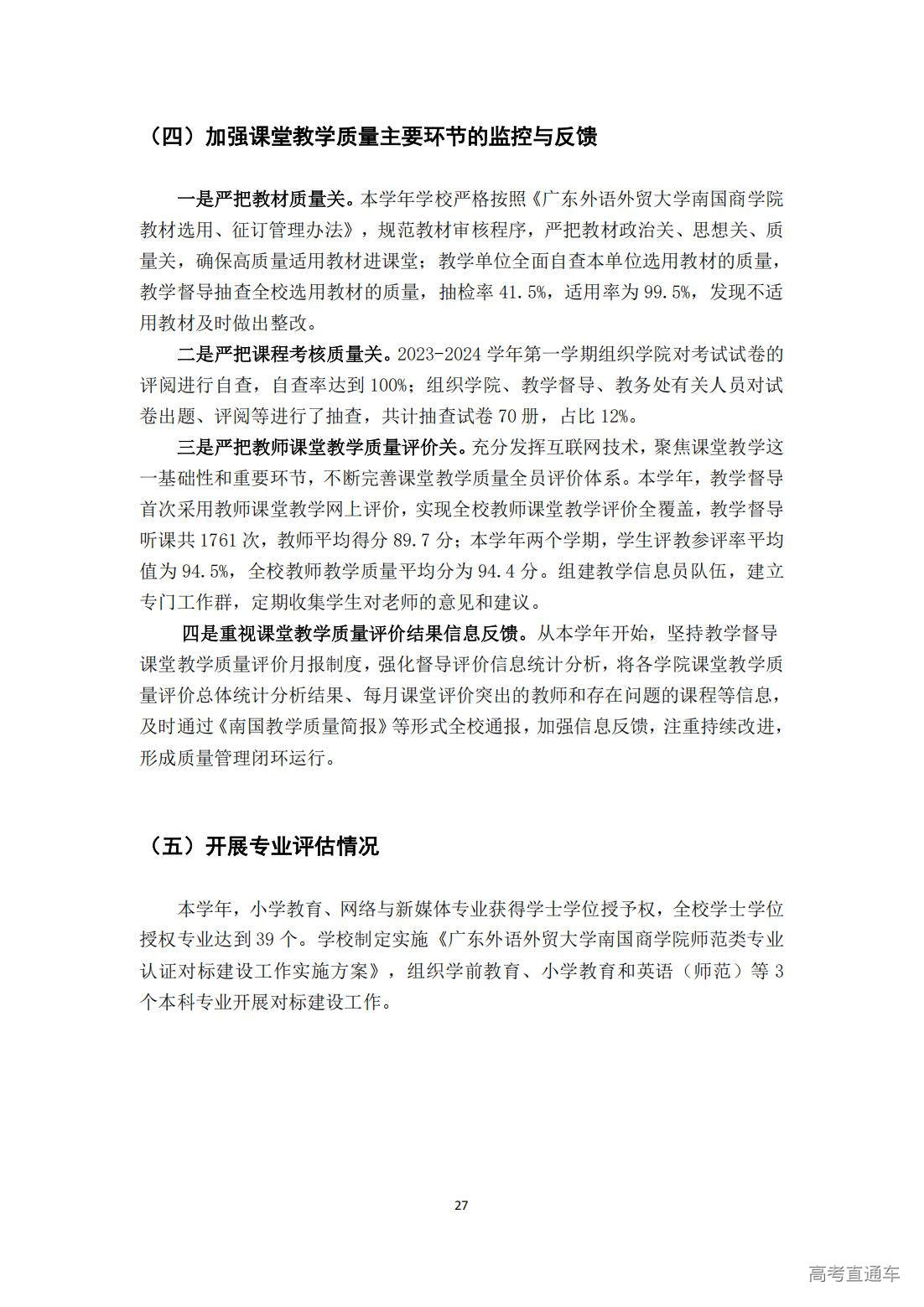 （四）加强课堂教学质量主要环节的监控与反馈

一是严把教材质量关。本学年学校严格按照《广东外语外贸大学南国商学院教材选用、征订管理办法》，规范教材审核程序，严把教材政治关、思想关、质量关，确保高质量适用教材进课堂；教学单位全面自查本单位选用教材的质量，教学督导抽查全校选用教材的质量，抽检率 41.5%，适用率为 99.5%，发现不适用教材及时做出整改。

二是严把课程考核质量关。2023-2024 学年第一学期组织学院对考试试卷的评阅进行自查，自查率达到 100%；组织学院、教学督导、教务处有关人员对试卷出题、评阅等进行了抽查，共计抽查试卷 70 册，占比 12%。

三是严把教师课堂教学质量评价关。充分发挥互联网技术，聚焦课堂教学这一基础性和重要环节，不断完善课堂教学质量全员评价体系。本学年，教学督导首次采用教师课堂教学网上评价，实现全校教师课堂教学评价全覆盖，教学督导听课共 1761 次，教师平均得分 89.7 分；本学年两个学期，学生评教参评率平均值为 94.5%，全校教师教学质量平均分为 94.4 分。组建教学信息员队伍，建立专门工作群，定期收集学生对老师的意见和建议。

四是重视课堂教学质量评价结果信息反馈。从本学年开始，坚持教学督导课堂教学质量评价月报制度，强化督导评价信息统计分析，将各学院课堂教学质量评价总体统计分析结果、每月课堂评价突出的教师和存在问题的课程等信息，及时通过《南国教学质量简报》等形式全校通报，加强信息反馈，注重持续改进，形成质量管理闭环运行。

（五）开展专业评估情况

本学年，小学教育、网络与新媒体专业获得学士学位授予权，全校学士学位授权专业达到 39 个。学校制定实施《广东外语外贸大学南国商学院师范类专业认证对标建设工作实施方案》，组织学前教育、小学教育和英语（师范）等 3 个本科专业开展对标建设工作。

27

高考直通车